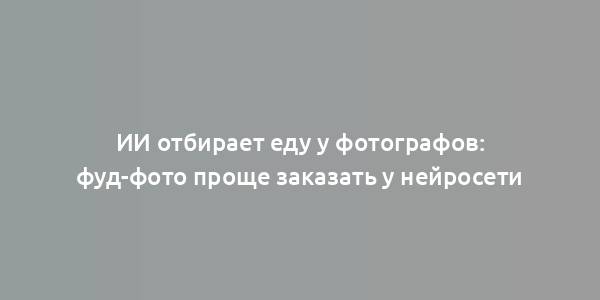 ИИ отбирает еду у фотографов: фуд-фото проще заказать у нейросети